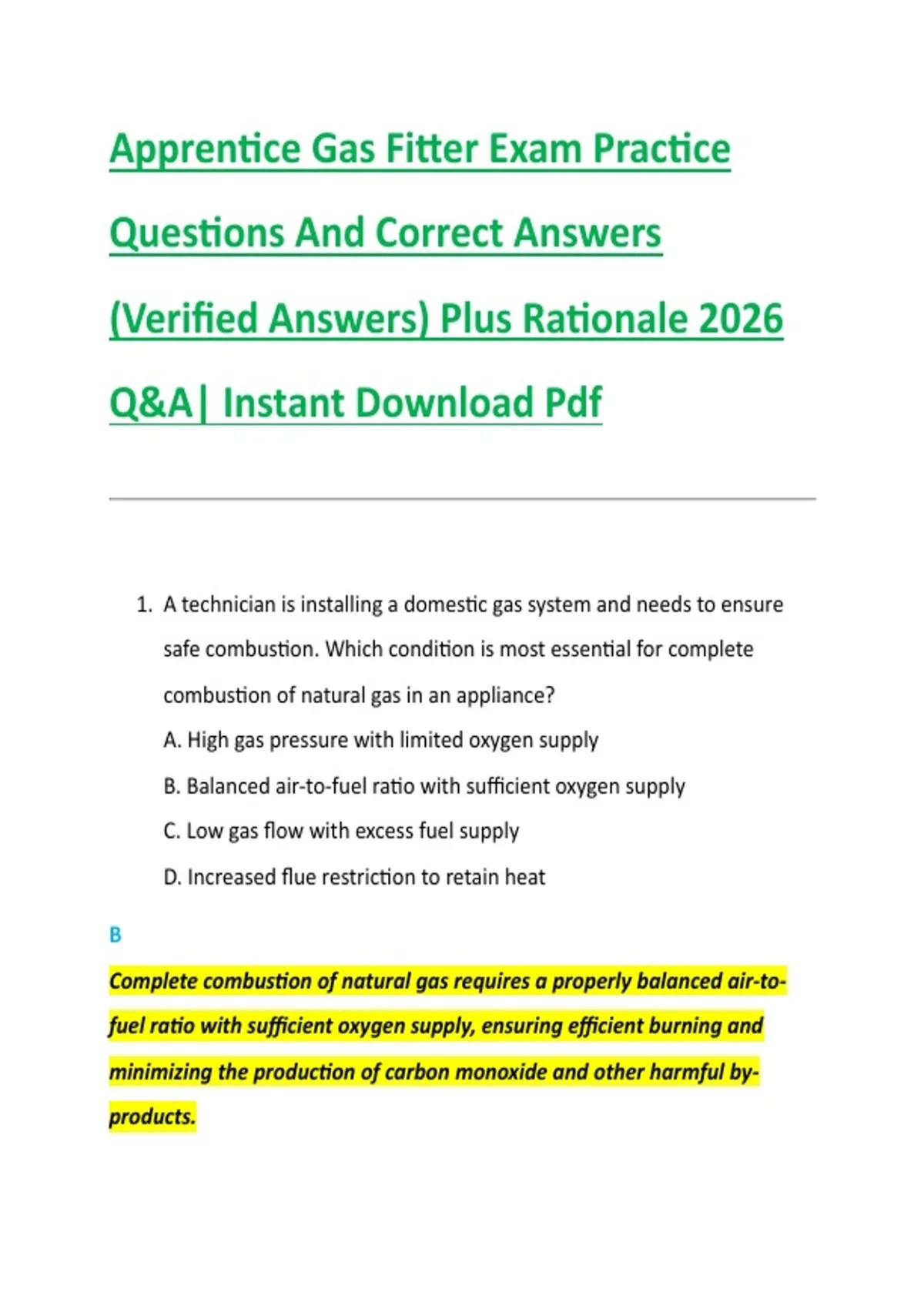 Apprentice Gas Fitter Exam Practice Questions And Correct Answers (Verified Answers) Plus Rationale 2026 Q&A| Instant Download Pdf

1. A technician is installing a domestic gas system and needs to ensure safe combustion. Which condition is most essential for complete combustion of natural gas in an appliance?

A. High gas pressure with limited oxygen supply

B. Balanced air-to-fuel ratio with sufficient oxygen supply

C. Low gas flow with excess fuel supply

D. Increased flue restriction to retain heat

B

Complete combustion of natural gas requires a properly balanced air-to-fuel ratio with sufficient oxygen supply, ensuring efficient burning and minimizing the production of carbon monoxide and other harmful by-products.